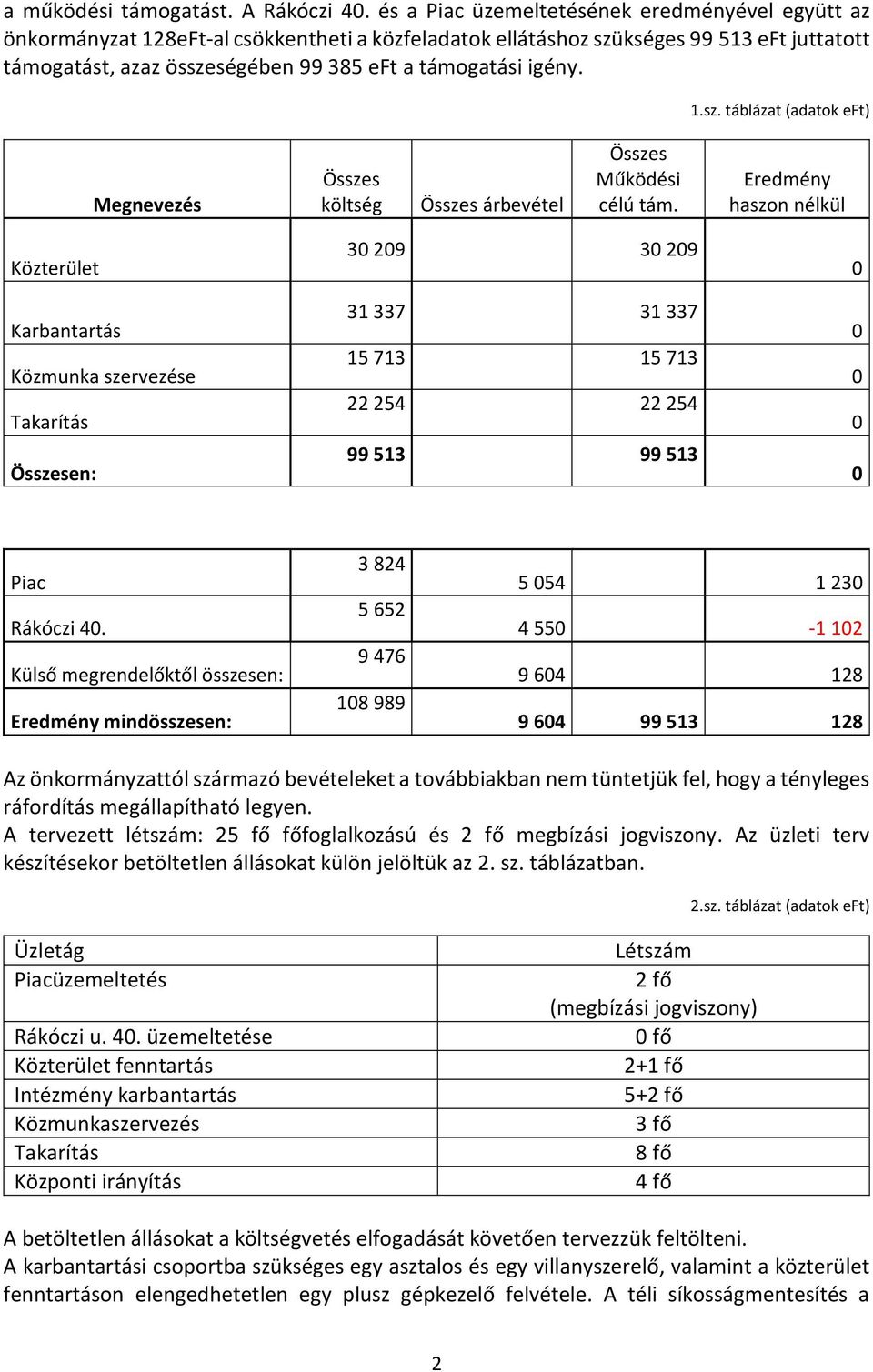 a működési támogatást. A Rákóczi 40. és a Piac üzemeltetésének eredményével együtt az önkormányzat 128eFt-al csökkentheti a közfeladatok ellátáshoz szükséges 99 513 eFt juttatott támogatást, azaz összeségében 99 385 eFt a támogatási igény.

1.sz. táblázat (adatok eFt)

| Megnevezés | Összes költség | Összes árbevétel | Összes Működési célú tám. | Eredmény haszon nélkül |
|---|---|---|---|---|
| Közterület | 30 209 | | 30 209 | 0 |
| Karbantartás | 31 337 | | 31 337 | 0 |
| Közmunka szervezése | 15 713 | | 15 713 | 0 |
| Takarítás | 22 254 | | 22 254 | 0 |
| Összesen: | 99 513 | | 99 513 | 0 |

| | | | | |
|---|---|---|---|---|
| Piac | 3 824 | 5 054 | | 1 230 |
| Rákóczi 40. | 5 652 | 4 550 | | -1 102 |
| Külső megrendelőktől összesen: | 9 476 | 9 604 | | 128 |
| Eredmény mindösszesen: | 108 989 | 9 604 | 99 513 | 128 |

Az önkormányzattól származó bevételeket a továbbiakban nem tüntetjük fel, hogy a tényleges ráfordítás megállapítható legyen.
A tervezett létszám: 25 fő főfoglalkozású és 2 fő megbízási jogviszony. Az üzleti terv készítésekor betöltetlen állásokat külön jelöltük az 2. sz. táblázatban.

2.sz. táblázat (adatok eFt)

| Üzletág | Létszám |
|---|---|
| Piacüzemeltetés | 2 fő (megbízási jogviszony) |
| Rákóczi u. 40. üzemeltetése | 0 fő |
| Közterület fenntartás | 2+1 fő |
| Intézmény karbantartás | 5+2 fő |
| Közmunkaszervezés | 3 fő |
| Takarítás | 8 fő |
| Központi irányítás | 4 fő |

A betöltetlen állásokat a költségvetés elfogadását követően tervezzük feltölteni.
A karbantartási csoportba szükséges egy asztalos és egy villanyszerelő, valamint a közterület fenntartáson elengedhetetlen egy plusz gépkezelő felvétele. A téli síkosságmentesítés a

2